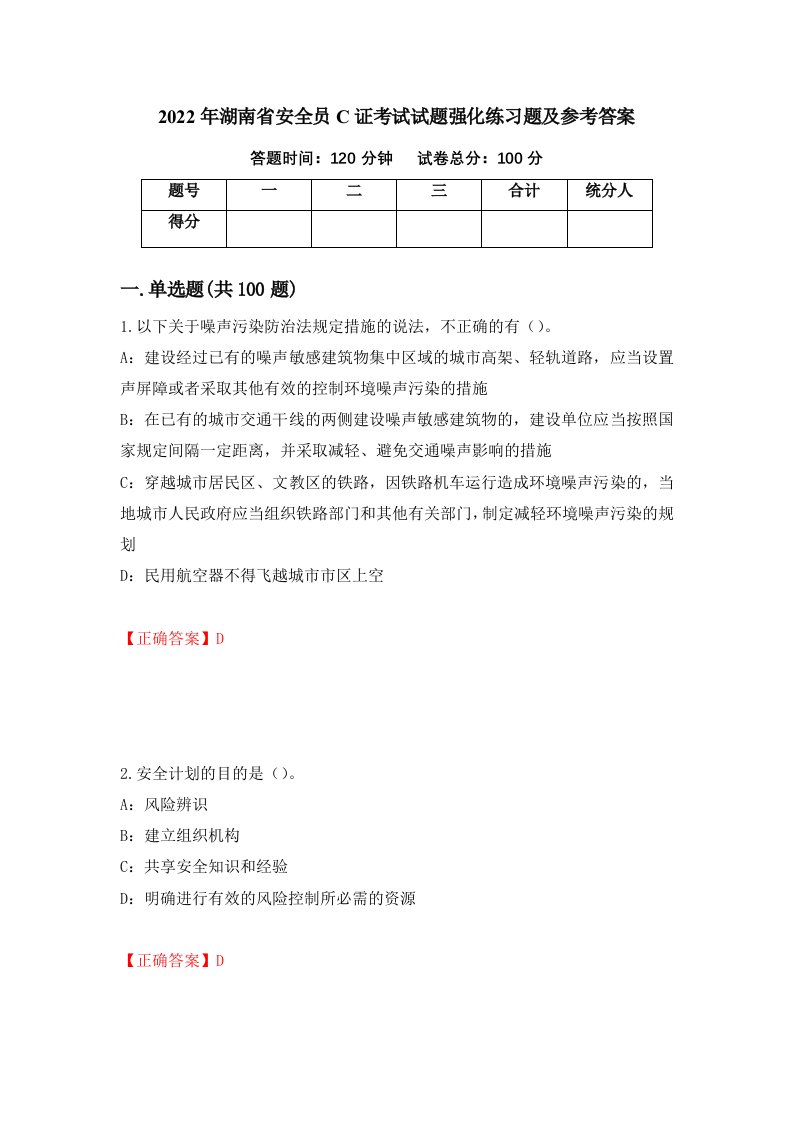 2022年湖南省安全员C证考试试题强化练习题及参考答案

答题时间：120分钟　　试卷总分：100分

| 题号 | 一 | 二 | 三 | 合计 | 统分人 |
|---|---|---|---|---|---|
| 得分 | | | | | |

一.单选题(共100题)

1.以下关于噪声污染防治法规定措施的说法，不正确的有（）。

A：建设经过已有的噪声敏感建筑物集中区域的城市高架、轻轨道路，应当设置声屏障或者采取其他有效的控制环境噪声污染的措施

B：在已有的城市交通干线的两侧建设噪声敏感建筑物的，建设单位应当按照国家规定间隔一定距离，并采取减轻、避免交通噪声影响的措施

C：穿越城市居民区、文教区的铁路，因铁路机车运行造成环境噪声污染的，当地城市人民政府应当组织铁路部门和其他有关部门，制定减轻环境噪声污染的规划

D：民用航空器不得飞越城市市区上空

【正确答案】D

2.安全计划的目的是（）。

A：风险辨识

B：建立组织机构

C：共享安全知识和经验

D：明确进行有效的风险控制所必需的资源

【正确答案】D